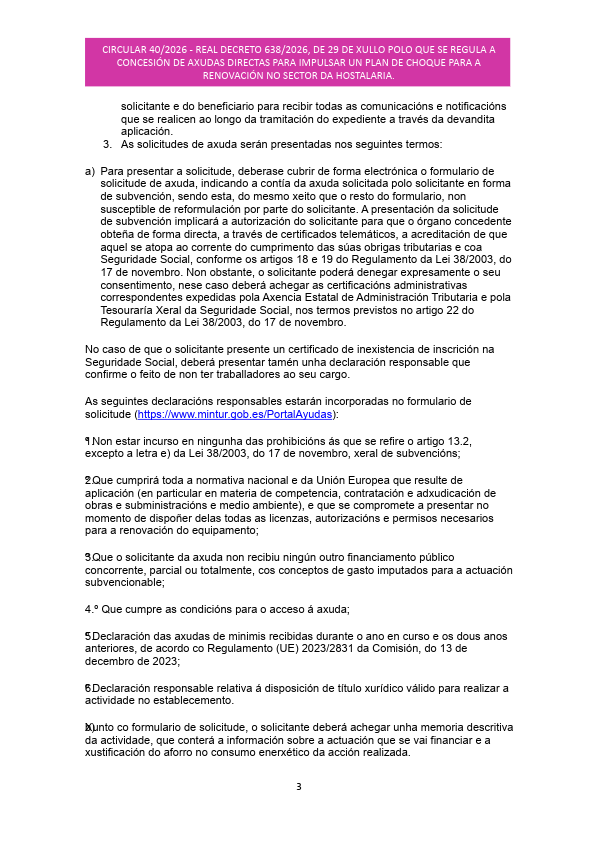 CIRCULAR 40/2026 - REAL DECRETO 638/2026, DE 29 DE XULLO POLO QUE SE REGULA A CONCESIÓN DE AXUDAS DIRECTAS PARA IMPULSAR UN PLAN DE CHOQUE PARA A RENOVACIÓN NO SECTOR DA HOSTALARIA.

solicitante e do beneficiario para recibir todas as comunicacións e notificacións que se realicen ao longo da tramitación do expediente a través da devandita aplicación.

3. As solicitudes de axuda serán presentadas nos seguintes termos:

a) Para presentar a solicitude, deberase cubrir de forma electrónica o formulario de solicitude de axuda, indicando a contía da axuda solicitada polo solicitante en forma de subvención, sendo esta, do mesmo xeito que o resto do formulario, non susceptible de reformulación por parte do solicitante. A presentación da solicitude de subvención implicará a autorización do solicitante para que o órgano concedente obteña de forma directa, a través de certificados telemáticos, a acreditación de que aquel se atopa ao corrente do cumprimento das súas obrigas tributarias e coa Seguridade Social, conforme os artigos 18 e 19 do Regulamento da Lei 38/2003, do 17 de novembro. Non obstante, o solicitante poderá denegar expresamente o seu consentimento, nese caso deberá achegar as certificacións administrativas correspondentes expedidas pola Axencia Estatal de Administración Tributaria e pola Tesouraría Xeral da Seguridade Social, nos termos previstos no artigo 22 do Regulamento da Lei 38/2003, do 17 de novembro.

No caso de que o solicitante presente un certificado de inexistencia de inscrición na Seguridade Social, deberá presentar tamén unha declaración responsable que confirme o feito de non ter traballadores ao seu cargo.

As seguintes declaracións responsables estarán incorporadas no formulario de solicitude (https://www.mintur.gob.es/PortalAyudas):

1. Non estar incurso en ningunha das prohibicións ás que se refire o artigo 13.2, excepto a letra e) da Lei 38/2003, do 17 de novembro, xeral de subvencións;

2. Que cumprirá toda a normativa nacional e da Unión Europea que resulte de aplicación (en particular en materia de competencia, contratación e adxudicación de obras e subministracións e medio ambiente), e que se compromete a presentar no momento de dispoñer delas todas as licenzas, autorizacións e permisos necesarios para a renovación do equipamento;

3. Que o solicitante da axuda non recibiu ningún outro financiamento público concorrente, parcial ou totalmente, cos conceptos de gasto imputados para a actuación subvencionable;

4.º Que cumpre as condicións para o acceso á axuda;

5. Declaración das axudas de minimis recibidas durante o ano en curso e os dous anos anteriores, de acordo co Regulamento (UE) 2023/2831 da Comisión, do 13 de decembro de 2023;

6. Declaración responsable relativa á disposición de título xurídico válido para realizar a actividade no establecemento.

b) Xunto co formulario de solicitude, o solicitante deberá achegar unha memoria descritiva da actividade, que conterá a información sobre a actuación que se vai financiar e a xustificación do aforro no consumo enerxético da acción realizada.

3